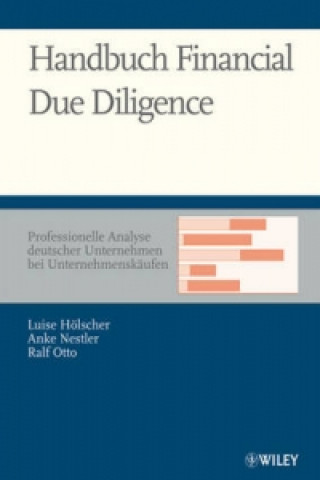 Handbuch Financial Due Diligence

Professionelle Analyse deutscher Unternehmen bei Unternehmenskäufen

Luise Hölscher
Anke Nestler
Ralf Otto

WILEY